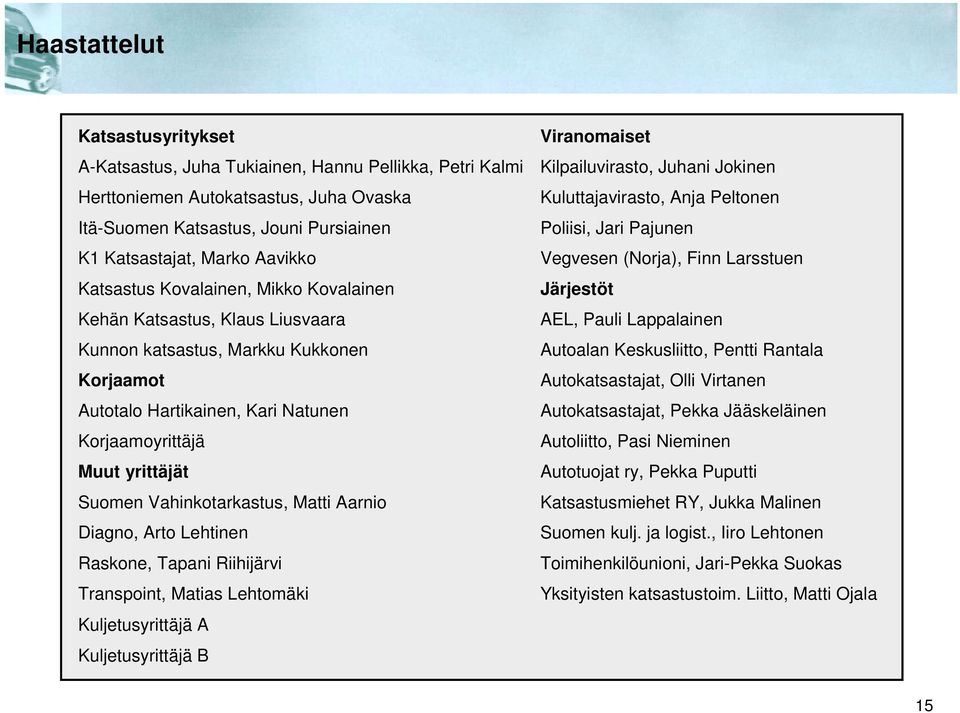 Haastattelut

Katsastusyritykset
A-Katsastus, Juha Tukiainen, Hannu Pellikka, Petri Kalmi
Herttoniemen Autokatsastus, Juha Ovaska
Itä-Suomen Katsastus, Jouni Pursiainen
K1 Katsastajat, Marko Aavikko
Katsastus Kovalainen, Mikko Kovalainen
Kehän Katsastus, Klaus Liusvaara
Kunnon katsastus, Markku Kukkonen
Korjaamot
Autotalo Hartikainen, Kari Natunen
Korjaamoyrittäjä
Muut yrittäjät
Suomen Vahinkotarkastus, Matti Aarnio
Diagno, Arto Lehtinen
Raskone, Tapani Riihijärvi
Transpoint, Matias Lehtomäki
Kuljetusyrittäjä A
Kuljetusyrittäjä B

Viranomaiset
Kilpailuvirasto, Juhani Jokinen
Kuluttajavirasto, Anja Peltonen
Poliisi, Jari Pajunen
Vegvesen (Norja), Finn Larsstuen
Järjestöt
AEL, Pauli Lappalainen
Autoalan Keskusliitto, Pentti Rantala
Autokatsastajat, Olli Virtanen
Autokatsastajat, Pekka Jääskeläinen
Autoliitto, Pasi Nieminen
Autotuojat ry, Pekka Puputti
Katsastusmiehet RY, Jukka Malinen
Suomen kulj. ja logist., Iiro Lehtonen
Toimihenkilöunioni, Jari-Pekka Suokas
Yksityisten katsastustoim. Liitto, Matti Ojala

15